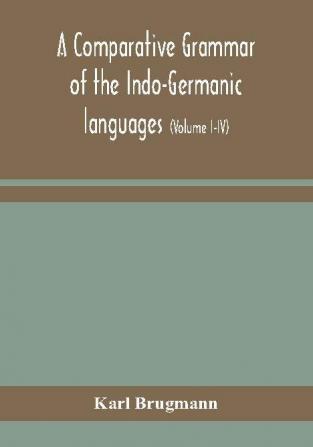 A Comparative Grammar of the Indo-Germanic languages (Volume I-IV)

Karl Brugmann